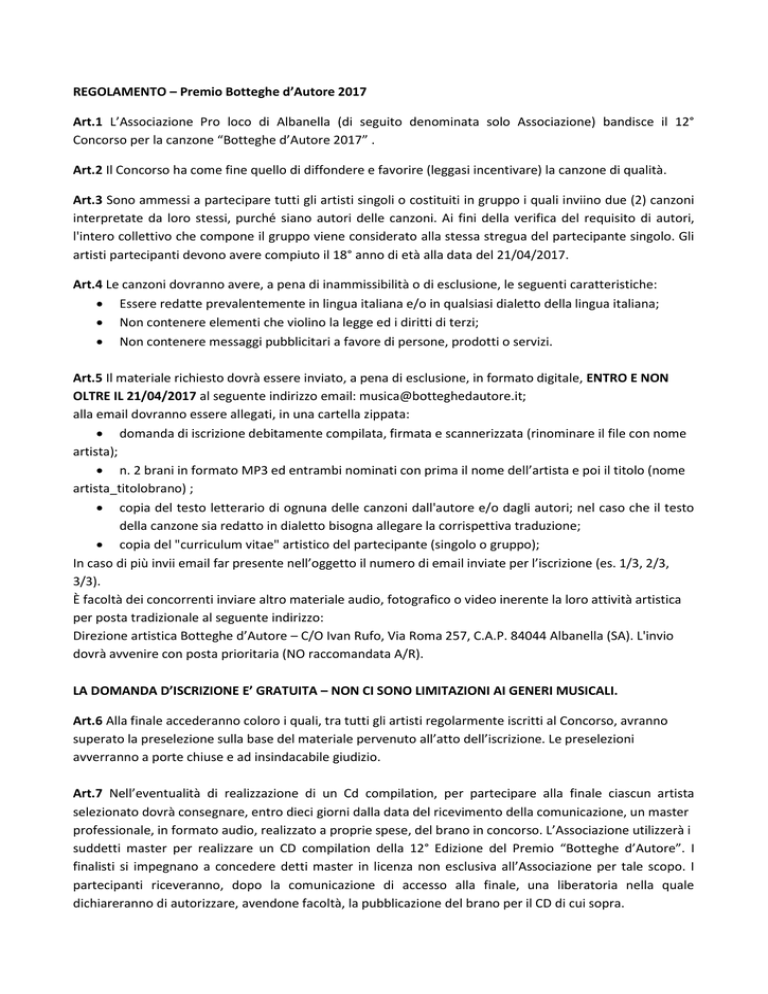 REGOLAMENTO – Premio Botteghe d'Autore 2017

Art.1 L'Associazione Pro loco di Albanella (di seguito denominata solo Associazione) bandisce il 12° Concorso per la canzone "Botteghe d'Autore 2017" .

Art.2 Il Concorso ha come fine quello di diffondere e favorire (leggasi incentivare) la canzone di qualità.

Art.3 Sono ammessi a partecipare tutti gli artisti singoli o costituiti in gruppo i quali inviino due (2) canzoni interpretate da loro stessi, purché siano autori delle canzoni. Ai fini della verifica del requisito di autori, l'intero collettivo che compone il gruppo viene considerato alla stessa stregua del partecipante singolo. Gli artisti partecipanti devono avere compiuto il 18° anno di età alla data del 21/04/2017.

Art.4 Le canzoni dovranno avere, a pena di inammissibilità o di esclusione, le seguenti caratteristiche:
• Essere redatte prevalentemente in lingua italiana e/o in qualsiasi dialetto della lingua italiana;
• Non contenere elementi che violino la legge ed i diritti di terzi;
• Non contenere messaggi pubblicitari a favore di persone, prodotti o servizi.

Art.5 Il materiale richiesto dovrà essere inviato, a pena di esclusione, in formato digitale, ENTRO E NON OLTRE IL 21/04/2017 al seguente indirizzo email: musica@botteghedautore.it;
alla email dovranno essere allegati, in una cartella zippata:
• domanda di iscrizione debitamente compilata, firmata e scannerizzata (rinominare il file con nome artista);
• n. 2 brani in formato MP3 ed entrambi nominati con prima il nome dell'artista e poi il titolo (nome artista_titolobrano) ;
• copia del testo letterario di ognuna delle canzoni dall'autore e/o dagli autori; nel caso che il testo della canzone sia redatto in dialetto bisogna allegare la corrispettiva traduzione;
• copia del "curriculum vitae" artistico del partecipante (singolo o gruppo);
In caso di più invii email far presente nell'oggetto il numero di email inviate per l'iscrizione (es. 1/3, 2/3, 3/3).
È facoltà dei concorrenti inviare altro materiale audio, fotografico o video inerente la loro attività artistica per posta tradizionale al seguente indirizzo:
Direzione artistica Botteghe d'Autore – C/O Ivan Rufo, Via Roma 257, C.A.P. 84044 Albanella (SA). L'invio dovrà avvenire con posta prioritaria (NO raccomandata A/R).

LA DOMANDA D'ISCRIZIONE E' GRATUITA – NON CI SONO LIMITAZIONI AI GENERI MUSICALI.

Art.6 Alla finale accederanno coloro i quali, tra tutti gli artisti regolarmente iscritti al Concorso, avranno superato la preselezione sulla base del materiale pervenuto all'atto dell'iscrizione. Le preselezioni avverranno a porte chiuse e ad insindacabile giudizio.

Art.7 Nell'eventualità di realizzazione di un Cd compilation, per partecipare alla finale ciascun artista selezionato dovrà consegnare, entro dieci giorni dalla data del ricevimento della comunicazione, un master professionale, in formato audio, realizzato a proprie spese, del brano in concorso. L'Associazione utilizzerà i suddetti master per realizzare un CD compilation della 12° Edizione del Premio "Botteghe d'Autore". I finalisti si impegnano a concedere detti master in licenza non esclusiva all'Associazione per tale scopo. I partecipanti riceveranno, dopo la comunicazione di accesso alla finale, una liberatoria nella quale dichiareranno di autorizzare, avendone facoltà, la pubblicazione del brano per il CD di cui sopra.